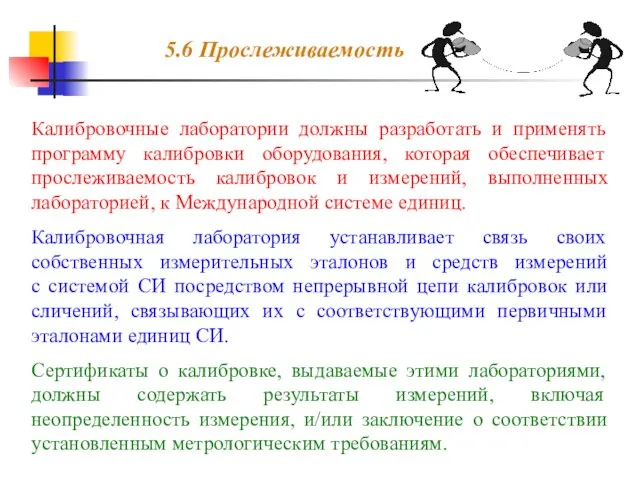 5.6 Прослеживаемость

Калибровочные лаборатории должны разработать и применять программу калибровки оборудования, которая обеспечивает прослеживаемость калибровок и измерений, выполненных лабораторией, к Международной системе единиц.

Калибровочная лаборатория устанавливает связь своих собственных измерительных эталонов и средств измерений с системой СИ посредством непрерывной цепи калибровок или сличений, связывающих их с соответствующими первичными эталонами единиц СИ.

Сертификаты о калибровке, выдаваемые этими лабораториями, должны содержать результаты измерений, включая неопределенность измерения, и/или заключение о соответствии установленным метрологическим требованиям.